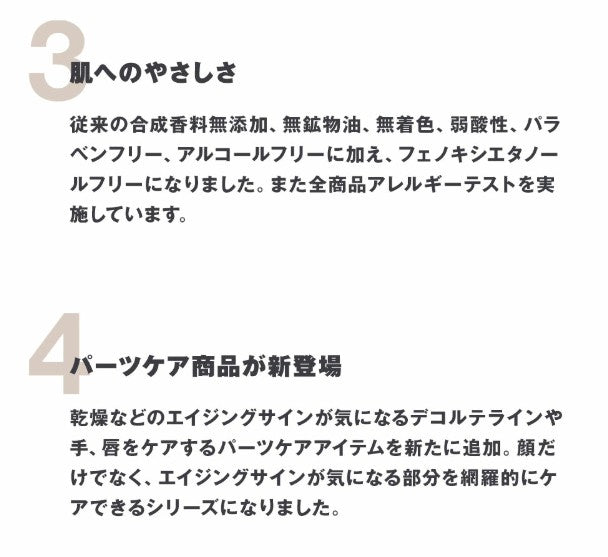 3
肌へのやさしさ

従来の合成香料無添加、無鉱物油、無着色、弱酸性、パラベンフリー、アルコールフリーに加え、フェノキシエタノールフリーになりました。また全商品アレルギーテストを実施しています。

4
パーツケア商品が新登場

乾燥などのエイジングサインが気になるデコルテラインや手、唇をケアするパーツケアアイテムを新たに追加。顔だけでなく、エイジングサインが気になる部分を網羅的にケアできるシリーズになりました。